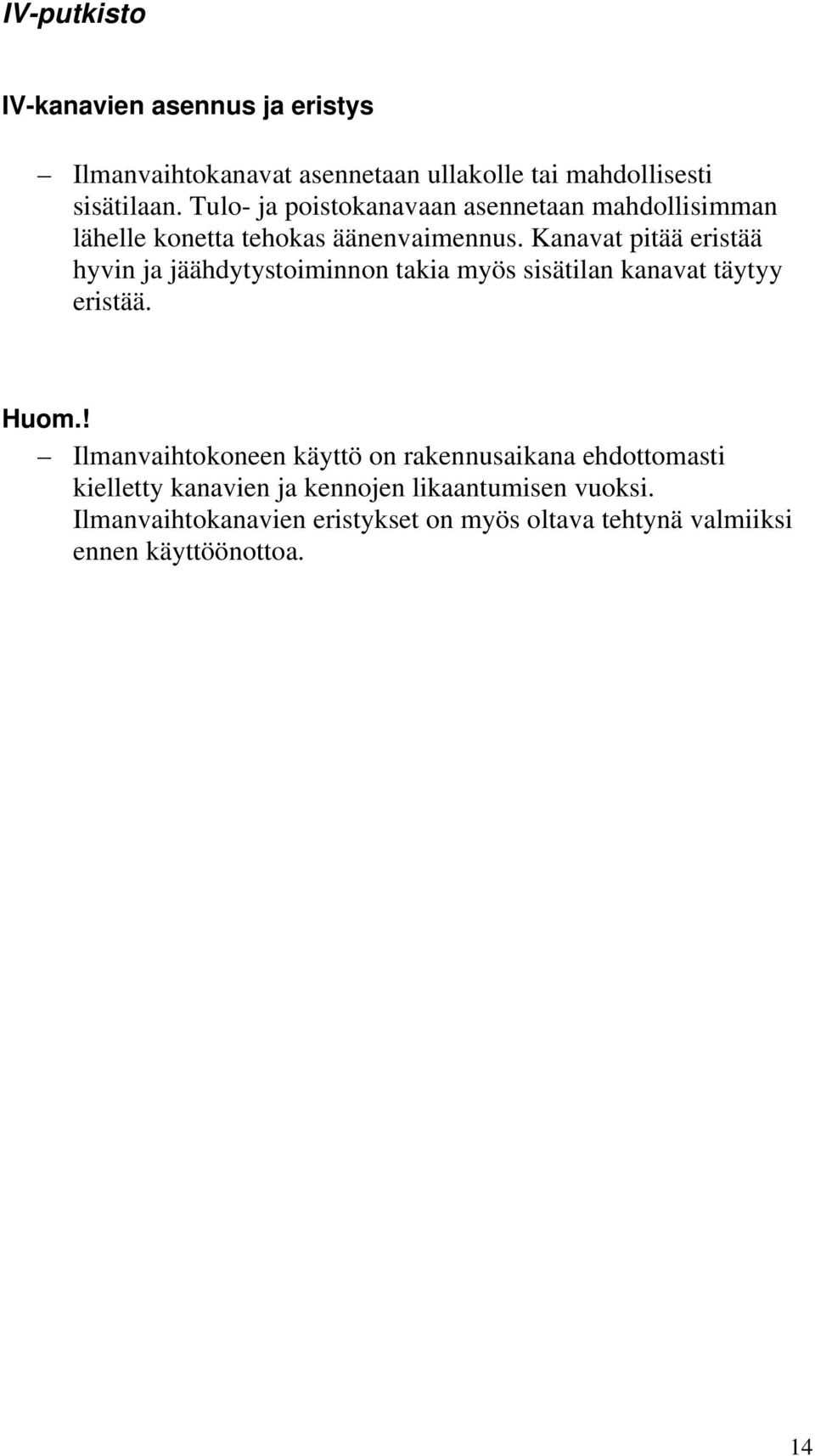 IV-putkisto

IV-kanavien asennus ja eristys

– Ilmanvaihtokanavat asennetaan ullakolle tai mahdollisesti sisätilaan. Tulo- ja poistokanavaan asennetaan mahdollisimman lähelle konetta tehokas äänenvaimennus. Kanavat pitää eristää hyvin ja jäähdytystoiminnon takia myös sisätilan kanavat täytyy eristää.

Huom.!

– Ilmanvaihtokoneen käyttö on rakennusaikana ehdottomasti kielletty kanavien ja kennojen likaantumisen vuoksi. Ilmanvaihtokanavien eristykset on myös oltava tehtynä valmiiksi ennen käyttöönottoa.

14